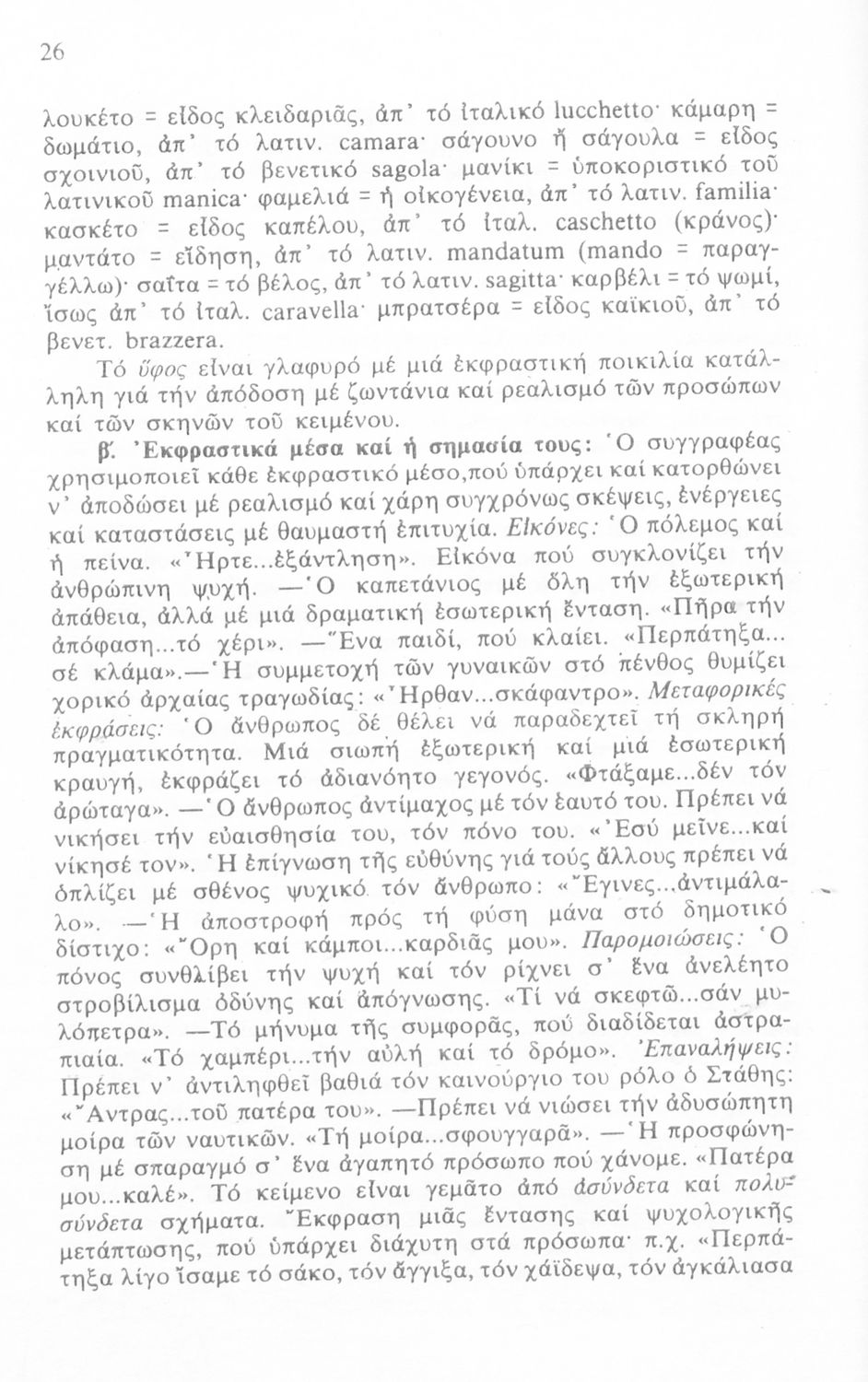 26

λουκέτο = εἶδος κλειδαριᾶς, ἀπ' τό ἰταλικό lucchetto· κάμαρη = δωμάτιο, ἀπ' τό λατιν. camara· σάγουνο ἤ σάγουλα = εἶδος σχοινιοῦ, ἀπ' τό βενετικό sagola· μανίκι = ὑποκοριστικό τοῦ λατινικοῦ manica· φαμελιά = ἡ οἰκογένεια, ἀπ' τό λατιν. familia· κασκέτο = εἶδος καπέλου, ἀπ' τό ἰταλ. caschetto (κράνος)· μαντάτο = εἴδηση, ἀπ' τό λατιν. mandatum (mando = παραγγέλλω)· σαΐτα = τό βέλος, ἀπ' τό λατιν. sagitta· καρβέλι = τό ψωμί, ἴσως ἀπ' τό ἰταλ. caravella· μπρατσέρα = εἶδος καϊκιοῦ, ἀπ' τό βενετ. brazzera.

Τό ὕφος εἶναι γλαφυρό μέ μιά ἐκφραστική ποικιλία κατάλληλη γιά τήν ἀπόδοση μέ ζωντάνια καί ρεαλισμό τῶν προσώπων καί τῶν σκηνῶν τοῦ κειμένου.

β'. Ἐκφραστικά μέσα καί ἡ σημασία τους: Ὁ συγγραφέας χρησιμοποιεῖ κάθε ἐκφραστικό μέσο,πού ὑπάρχει καί κατορθώνει ν' ἀποδώσει μέ ρεαλισμό καί χάρη συγχρόνως σκέψεις, ἐνέργειες καί καταστάσεις μέ θαυμαστή ἐπιτυχία. Εἰκόνες: Ὁ πόλεμος καί ἡ πείνα. «Ἦρτε...ἐξάντληση». Εἰκόνα πού συγκλονίζει τήν ἀνθρώπινη ψυχή. —Ὁ καπετάνιος μέ ὅλη τήν ἐξωτερική ἀπάθεια, ἀλλά μέ μιά δραματική ἐσωτερική ἔνταση. «Πῆρα τήν ἀπόφαση...τό χέρι». —Ἕνα παιδί, πού κλαίει. «Περπάτηξα... σέ κλάμα».—Ἡ συμμετοχή τῶν γυναικῶν στό πένθος θυμίζει χορικό ἀρχαίας τραγωδίας: «Ἦρθαν...σκάφαντρο». Μεταφορικές ἐκφράσεις: Ὁ ἄνθρωπος δέ θέλει νά παραδεχτεῖ τή σκληρή πραγματικότητα. Μιά σιωπή ἐξωτερική καί μιά ἐσωτερική κραυγή, ἐκφράζει τό ἀδιανόητο γεγονός. «Φτάξαμε...δέν τόν ἀρώταγα». —Ὁ ἄνθρωπος ἀντίμαχος μέ τόν ἑαυτό του. Πρέπει νά νικήσει τήν εὐαισθησία του, τόν πόνο του. «Ἐσύ μεῖνε...καί νίκησέ τον». Ἡ ἐπίγνωση τῆς εὐθύνης γιά τούς ἄλλους πρέπει νά ὁπλίζει μέ σθένος ψυχικό τόν ἄνθρωπο: «Ἔγινες...ἀντιμάλαλο». —Ἡ ἀποστροφή πρός τή φύση μάνα στό δημοτικό δίστιχο: «Ὄρη καί κάμποι...καρδιᾶς μου». Παρομοιώσεις: Ὁ πόνος συνθλίβει τήν ψυχή καί τόν ρίχνει σ' ἕνα ἀνελέητο στροβίλισμα ὀδύνης καί ἀπόγνωσης. «Τί νά σκεφτῶ...σάν μυλόπετρα». —Τό μήνυμα τῆς συμφορᾶς, πού διαδίδεται ἀστραπιαία. «Τό χαμπέρι...τήν αὐλή καί τό δρόμο». Ἐπαναλήψεις: Πρέπει ν' ἀντιληφθεῖ βαθιά τόν καινούργιο του ρόλο ὁ Στάθης: «Ἄντρας...τοῦ πατέρα του». —Πρέπει νά νιώσει τήν ἀδυσώπητη μοίρα τῶν ναυτικῶν. «Τή μοίρα...σφουγγαρᾶ». —Ἡ προσφώνηση μέ σπαραγμό σ' ἕνα ἀγαπητό πρόσωπο πού χάνομε. «Πατέρα μου...καλέ». Τό κείμενο εἶναι γεμᾶτο ἀπό ἀσύνδετα καί πολυσύνδετα σχήματα. Ἔκφραση μιᾶς ἔντασης καί ψυχολογικῆς μετάπτωσης, πού ὑπάρχει διάχυτη στά πρόσωπα· π.χ. «Περπάτηξα λίγο ἴσαμε τό σάκο, τόν ἄγγιξα, τόν χάϊδεψα, τόν ἀγκάλιασα